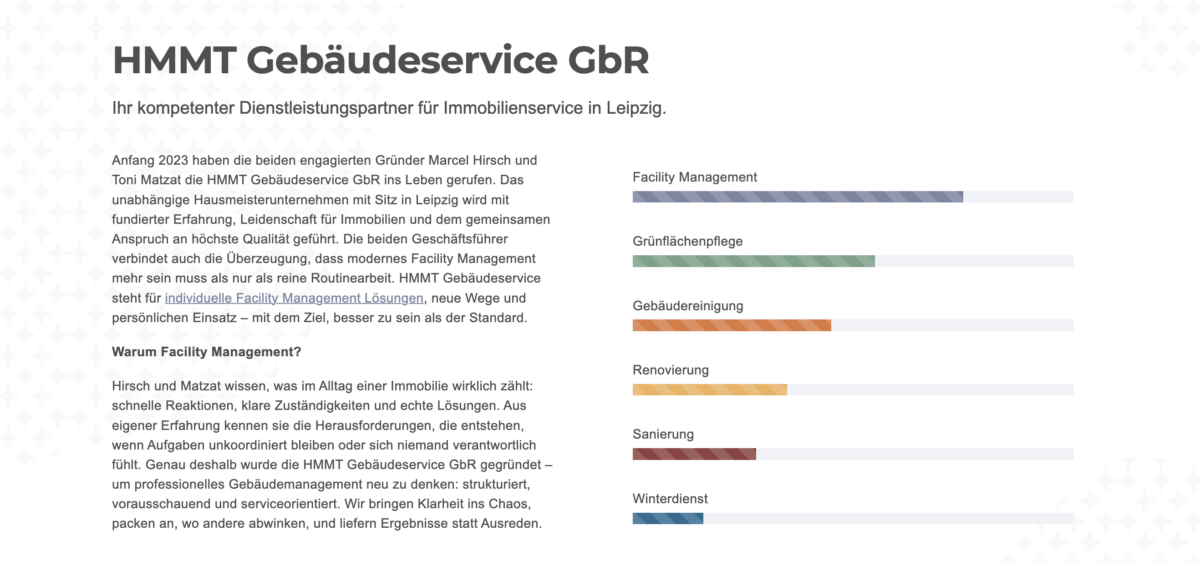 HMMT Gebäudeservice GbR

Ihr kompetenter Dienstleistungspartner für Immobilienservice in Leipzig.

Anfang 2023 haben die beiden engagierten Gründer Marcel Hirsch und Toni Matzat die HMMT Gebäudeservice GbR ins Leben gerufen. Das unabhängige Hausmeisterunternehmen mit Sitz in Leipzig wird mit fundierter Erfahrung, Leidenschaft für Immobilien und dem gemeinsamen Anspruch an höchste Qualität geführt. Die beiden Geschäftsführer verbindet auch die Überzeugung, dass modernes Facility Management mehr sein muss als nur als reine Routinearbeit. HMMT Gebäudeservice steht für individuelle Facility Management Lösungen, neue Wege und persönlichen Einsatz – mit dem Ziel, besser zu sein als der Standard.

Warum Facility Management?

Hirsch und Matzat wissen, was im Alltag einer Immobilie wirklich zählt: schnelle Reaktionen, klare Zuständigkeiten und echte Lösungen. Aus eigener Erfahrung kennen sie die Herausforderungen, die entstehen, wenn Aufgaben unkoordiniert bleiben oder sich niemand verantwortlich fühlt. Genau deshalb wurde die HMMT Gebäudeservice GbR gegründet – um professionelles Gebäudemanagement neu zu denken: strukturiert, vorausschauend und serviceorientiert. Wir bringen Klarheit ins Chaos, packen an, wo andere abwinken, und liefern Ergebnisse statt Ausreden.

Facility Management

Grünflächenpflege

Gebäudereinigung

Renovierung

Sanierung

Winterdienst